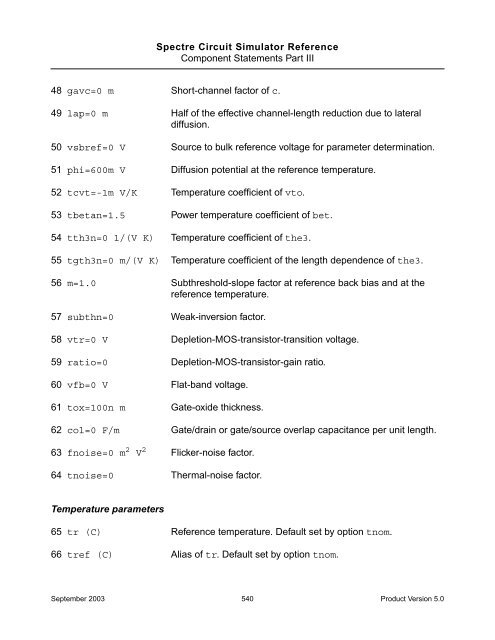 Spectre Circuit Simulator Reference
Component Statements Part III

48 gavc=0 m Short-channel factor of c.

49 lap=0 m Half of the effective channel-length reduction due to lateral diffusion.

50 vsbref=0 V Source to bulk reference voltage for parameter determination.

51 phi=600m V Diffusion potential at the reference temperature.

52 tcvt=-1m V/K Temperature coefficient of vto.

53 tbetan=1.5 Power temperature coefficient of bet.

54 tth3n=0 1/(V K) Temperature coefficient of the3.

55 tgth3n=0 m/(V K) Temperature coefficient of the length dependence of the3.

56 m=1.0 Subthreshold-slope factor at reference back bias and at the reference temperature.

57 subthn=0 Weak-inversion factor.

58 vtr=0 V Depletion-MOS-transistor-transition voltage.

59 ratio=0 Depletion-MOS-transistor-gain ratio.

60 vfb=0 V Flat-band voltage.

61 tox=100n m Gate-oxide thickness.

62 col=0 F/m Gate/drain or gate/source overlap capacitance per unit length.

63 fnoise=0 $m^2$ $V^2$ Flicker-noise factor.

64 tnoise=0 Thermal-noise factor.

Temperature parameters

65 tr (C) Reference temperature. Default set by option tnom.

66 tref (C) Alias of tr. Default set by option tnom.

September 2003 540 Product Version 5.0